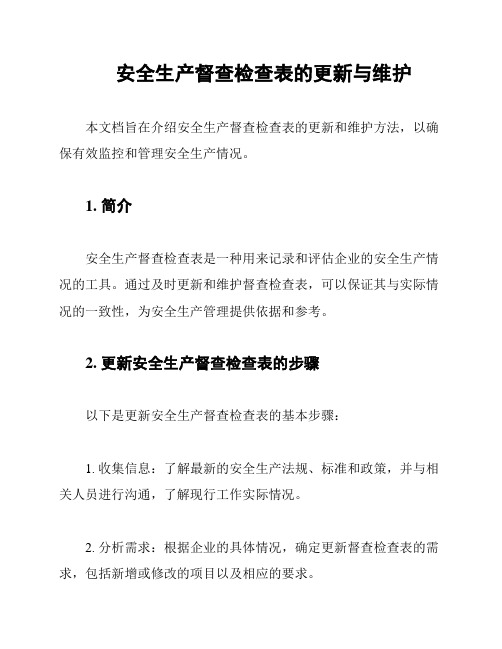 安全生产督查检查表的更新与维护

本文档旨在介绍安全生产督查检查表的更新和维护方法，以确保有效监控和管理安全生产情况。

1. 简介

安全生产督查检查表是一种用来记录和评估企业的安全生产情况的工具。通过及时更新和维护督查检查表，可以保证其与实际情况的一致性，为安全生产管理提供依据和参考。

2. 更新安全生产督查检查表的步骤

以下是更新安全生产督查检查表的基本步骤：

1. 收集信息：了解最新的安全生产法规、标准和政策，并与相关人员进行沟通，了解现行工作实际情况。

2. 分析需求：根据企业的具体情况，确定更新督查检查表的需求，包括新增或修改的项目以及相应的要求。